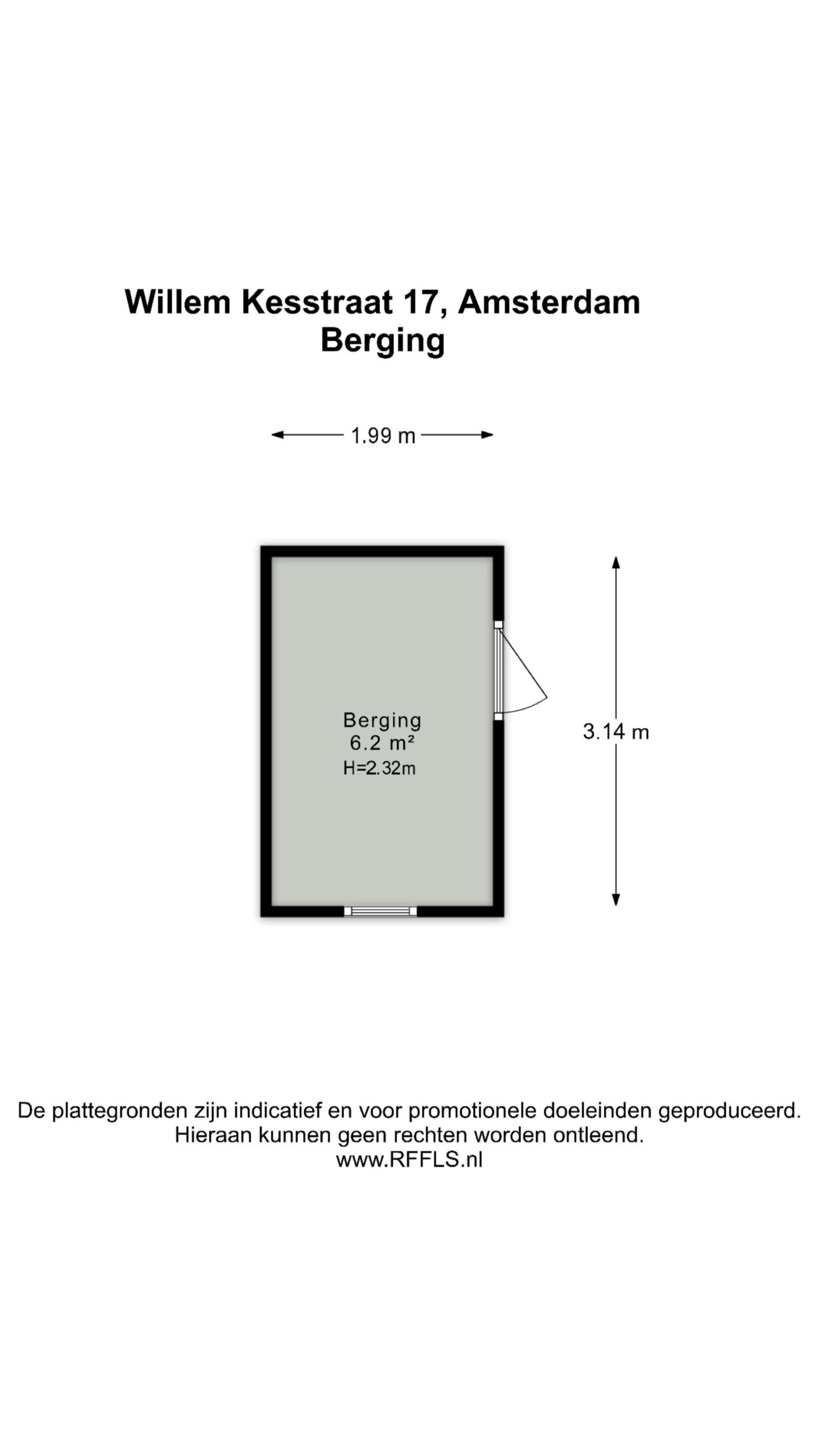 Willem Kesstraat 17, Amsterdam
Berging

1.99 m

Berging
6.2 m²
H=2.32m

3.14 m

De plattegronden zijn indicatief en voor promotionele doeleinden geproduceerd.
Hieraan kunnen geen rechten worden ontleend.
www.RFFLS.nl